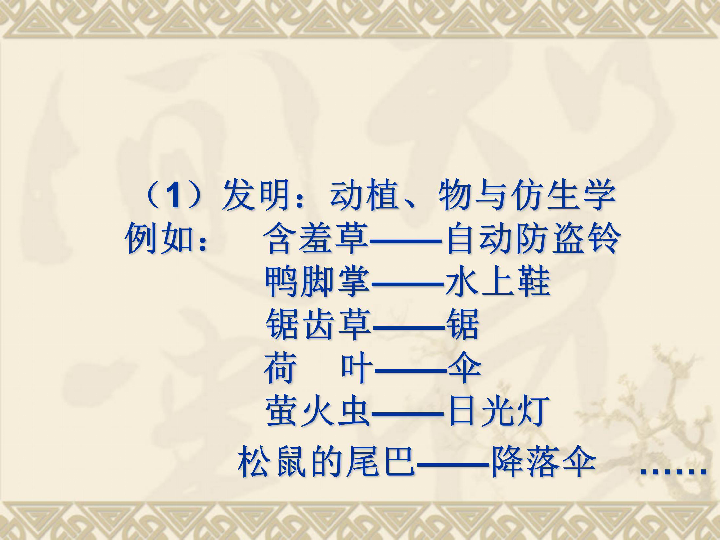 （1）发明：动植、物与仿生学
例如： 含羞草——自动防盗铃
鸭脚掌——水上鞋
锯齿草——锯
荷　叶——伞
萤火虫——日光灯
松鼠的尾巴——降落伞 ……